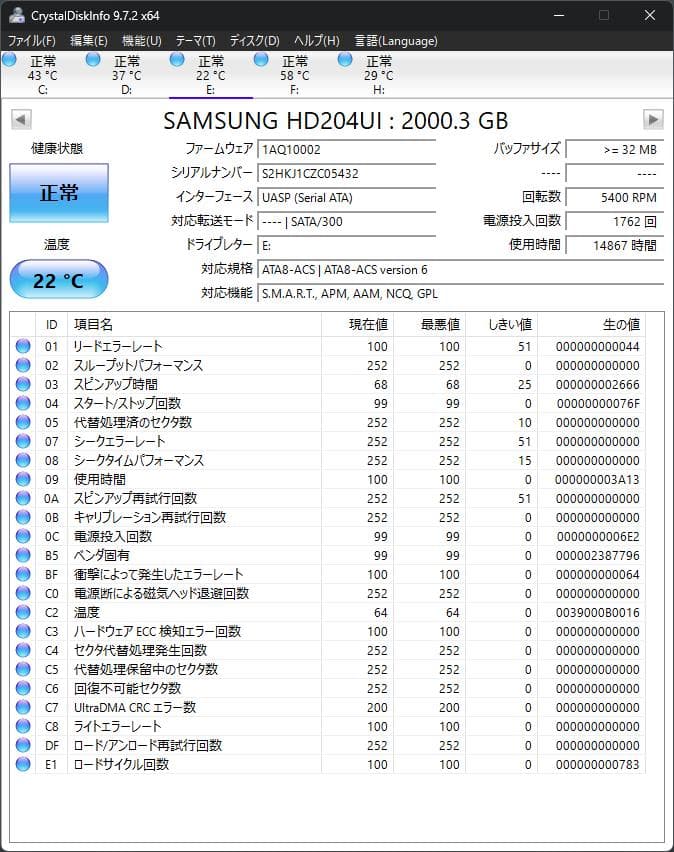 CrystalDiskInfo 9.7.2 x64

ファイル(F) 編集(E) 機能(U) テーマ(T) ディスク(D) ヘルプ(H) 言語(Language)

正常 43 °C C:
正常 37 °C D:
正常 22 °C E:
正常 58 °C F:
正常 29 °C H:

SAMSUNG HD204UI : 2000.3 GB

健康状態
正常

温度
22 °C

ファームウェア 1AQ10002
シリアルナンバー S2HKJ1CZC05432
インターフェース UASP (Serial ATA)
対応転送モード ---- | SATA/300
ドライブレター E:
対応規格 ATA8-ACS | ATA8-ACS version 6
対応機能 S.M.A.R.T., APM, AAM, NCQ, GPL

バッファサイズ >= 32 MB
---- ----
回転数 5400 RPM
電源投入回数 1762 回
使用時間 14867 時間

| ID | 項目名 | 現在値 | 最悪値 | しきい値 | 生の値 |
|---|---|---|---|---|---|
| 01 | リードエラーレート | 100 | 100 | 51 | 000000000044 |
| 02 | スループットパフォーマンス | 252 | 252 | 0 | 000000000000 |
| 03 | スピンアップ時間 | 68 | 68 | 25 | 000000002666 |
| 04 | スタート/ストップ回数 | 99 | 99 | 0 | 00000000076F |
| 05 | 代替処理済のセクタ数 | 252 | 252 | 10 | 000000000000 |
| 07 | シークエラーレート | 252 | 252 | 51 | 000000000000 |
| 08 | シークタイムパフォーマンス | 252 | 252 | 15 | 000000000000 |
| 09 | 使用時間 | 100 | 100 | 0 | 000000003A13 |
| 0A | スピンアップ再試行回数 | 252 | 252 | 51 | 000000000000 |
| 0B | キャリブレーション再試行回数 | 252 | 252 | 0 | 000000000000 |
| 0C | 電源投入回数 | 99 | 99 | 0 | 0000000006E2 |
| B5 | ベンダ固有 | 99 | 99 | 0 | 000002387796 |
| BF | 衝撃によって発生したエラーレート | 100 | 100 | 0 | 000000000064 |
| C0 | 電源断による磁気ヘッド退避回数 | 252 | 252 | 0 | 000000000000 |
| C2 | 温度 | 64 | 64 | 0 | 0039000B0016 |
| C3 | ハードウェア ECC 検知エラー回数 | 100 | 100 | 0 | 000000000000 |
| C4 | セクタ代替処理発生回数 | 252 | 252 | 0 | 000000000000 |
| C5 | 代替処理保留中のセクタ数 | 252 | 252 | 0 | 000000000000 |
| C6 | 回復不可能セクタ数 | 252 | 252 | 0 | 000000000000 |
| C7 | UltraDMA CRC エラー数 | 200 | 200 | 0 | 000000000000 |
| C8 | ライトエラーレート | 100 | 100 | 0 | 000000000000 |
| DF | ロード/アンロード再試行回数 | 252 | 252 | 0 | 000000000000 |
| E1 | ロードサイクル回数 | 100 | 100 | 0 | 000000000783 |